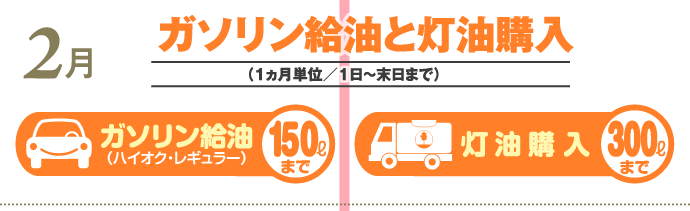 2月

ガソリン給油と灯油購入

（1ヵ月単位／1日～末日まで）

ガソリン給油
（ハイオク・レギュラー）

150ℓ
まで

灯油購入

300ℓ
まで